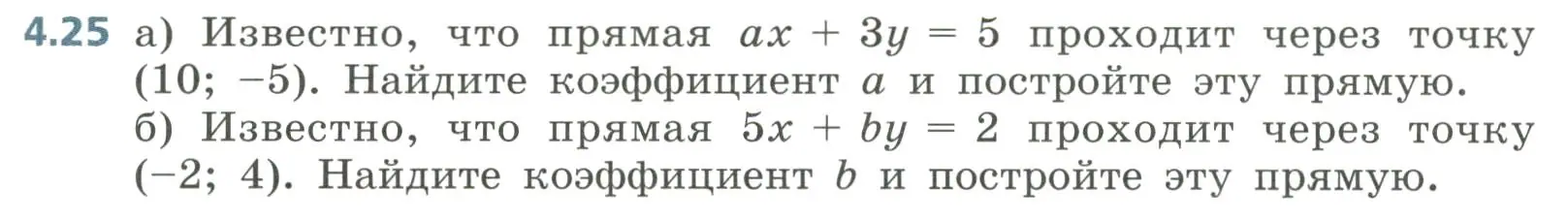 4.25 а) Известно, что прямая $ax + 3y = 5$ проходит через точку $(10; -5)$. Найдите коэффициент $a$ и постройте эту прямую.
б) Известно, что прямая $5x + by = 2$ проходит через точку $(-2; 4)$. Найдите коэффициент $b$ и постройте эту прямую.